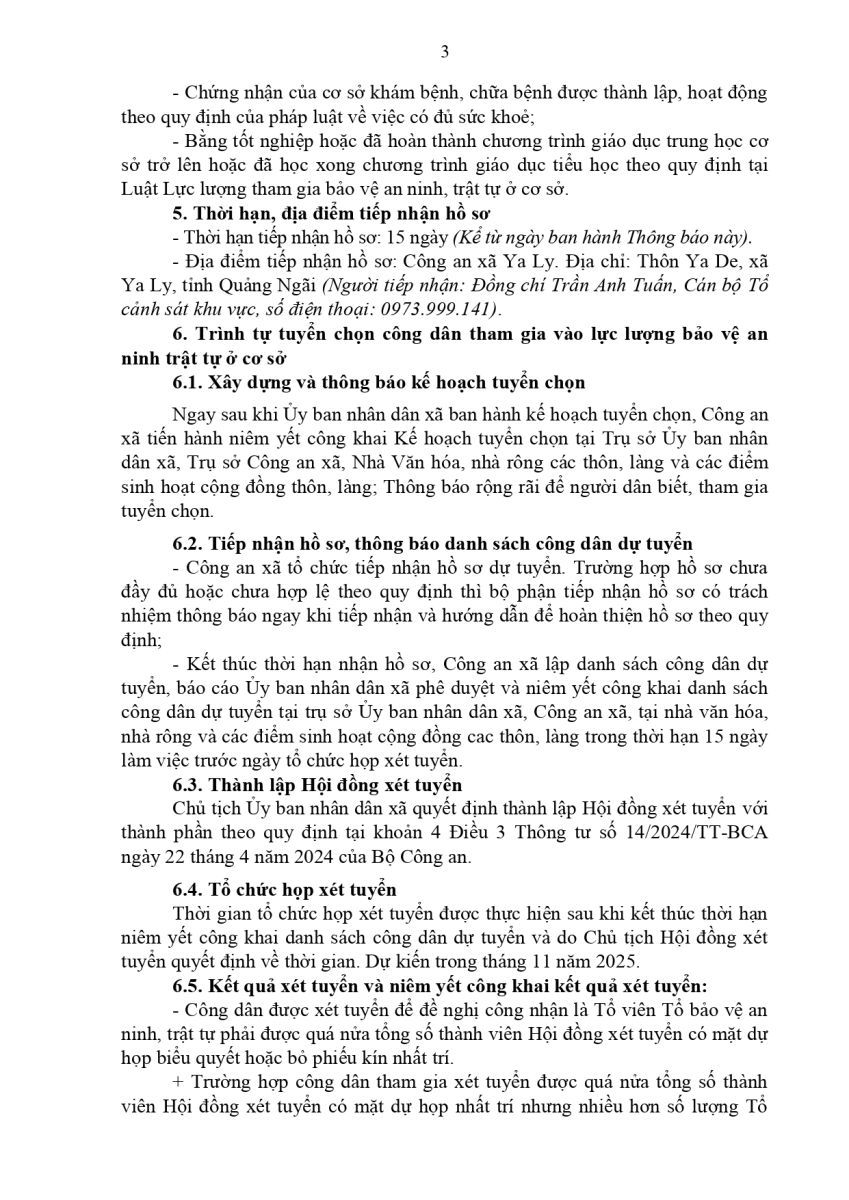 3

- Chứng nhận của cơ sở khám bệnh, chữa bệnh được thành lập, hoạt động theo quy định của pháp luật về việc có đủ sức khoẻ;

- Bằng tốt nghiệp hoặc đã hoàn thành chương trình giáo dục trung học cơ sở trở lên hoặc đã học xong chương trình giáo dục tiểu học theo quy định tại Luật Lực lượng tham gia bảo vệ an ninh, trật tự ở cơ sở.

5. Thời hạn, địa điểm tiếp nhận hồ sơ

- Thời hạn tiếp nhận hồ sơ: 15 ngày (Kể từ ngày ban hành Thông báo này).

- Địa điểm tiếp nhận hồ sơ: Công an xã Ya Ly. Địa chỉ: Thôn Ya De, xã Ya Ly, tỉnh Quảng Ngãi (Người tiếp nhận: Đồng chí Trần Anh Tuấn, Cán bộ Tổ cảnh sát khu vực, số điện thoại: 0973.999.141).

6. Trình tự tuyển chọn công dân tham gia vào lực lượng bảo vệ an ninh trật tự ở cơ sở

6.1. Xây dựng và thông báo kế hoạch tuyển chọn

Ngay sau khi Ủy ban nhân dân xã ban hành kế hoạch tuyển chọn, Công an xã tiến hành niêm yết công khai Kế hoạch tuyển chọn tại Trụ sở Ủy ban nhân dân xã, Trụ sở Công an xã, Nhà Văn hóa, nhà rông các thôn, làng và các điểm sinh hoạt cộng đồng thôn, làng; Thông báo rộng rãi để người dân biết, tham gia tuyển chọn.

6.2. Tiếp nhận hồ sơ, thông báo danh sách công dân dự tuyển

- Công an xã tổ chức tiếp nhận hồ sơ dự tuyển. Trường hợp hồ sơ chưa đầy đủ hoặc chưa hợp lệ theo quy định thì bộ phận tiếp nhận hồ sơ có trách nhiệm thông báo ngay khi tiếp nhận và hướng dẫn để hoàn thiện hồ sơ theo quy định;

- Kết thúc thời hạn nhận hồ sơ, Công an xã lập danh sách công dân dự tuyển, báo cáo Ủy ban nhân dân xã phê duyệt và niêm yết công khai danh sách công dân dự tuyển tại trụ sở Ủy ban nhân dân xã, Công an xã, tại nhà văn hóa, nhà rông và các điểm sinh hoạt cộng đồng cac thôn, làng trong thời hạn 15 ngày làm việc trước ngày tổ chức họp xét tuyển.

6.3. Thành lập Hội đồng xét tuyển

Chủ tịch Ủy ban nhân dân xã quyết định thành lập Hội đồng xét tuyển với thành phần theo quy định tại khoản 4 Điều 3 Thông tư số 14/2024/TT-BCA ngày 22 tháng 4 năm 2024 của Bộ Công an.

6.4. Tổ chức họp xét tuyển

Thời gian tổ chức họp xét tuyển được thực hiện sau khi kết thúc thời hạn niêm yết công khai danh sách công dân dự tuyển và do Chủ tịch Hội đồng xét tuyển quyết định về thời gian. Dự kiến trong tháng 11 năm 2025.

6.5. Kết quả xét tuyển và niêm yết công khai kết quả xét tuyển:

- Công dân được xét tuyển để đề nghị công nhận là Tổ viên Tổ bảo vệ an ninh, trật tự phải được quá nửa tổng số thành viên Hội đồng xét tuyển có mặt dự họp biểu quyết hoặc bỏ phiếu kín nhất trí.

+ Trường hợp công dân tham gia xét tuyển được quá nửa tổng số thành viên Hội đồng xét tuyển có mặt dự họp nhất trí nhưng nhiều hơn số lượng Tổ